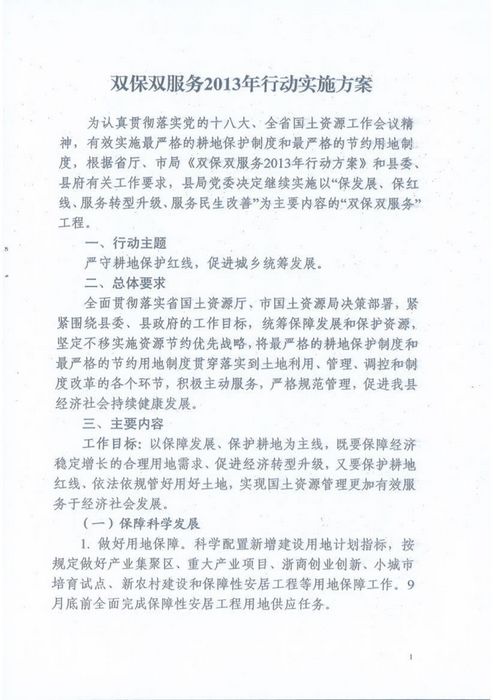 双保双服务2013年行动实施方案

为认真贯彻落实党的十八大、全省国土资源工作会议精神，有效实施最严格的耕地保护制度和最严格的节约用地制度，根据省厅、市局《双保双服务2013年行动方案》和县委、县府有关工作要求，县局党委决定继续实施以“保发展、保红线、服务转型升级、服务民生改善”为主要内容的“双保双服务”工程。

一、行动主题

严守耕地保护红线，促进城乡统筹发展。

二、总体要求

全面贯彻落实省国土资源厅、市国土资源局决策部署，紧紧围绕县委、县政府的工作目标，统筹保障发展和保护资源，坚定不移实施资源节约优先战略，将最严格的耕地保护制度和最严格的节约用地制度贯穿落实到土地利用、管理、调控和制度改革的各个环节，积极主动服务，严格规范管理，促进我县经济社会持续健康发展。

三、主要内容

工作目标：以保障发展、保护耕地为主线，既要保障经济稳定增长的合理用地需求、促进经济转型升级，又要保护耕地红线、依法依规管好用好土地，实现国土资源管理更加有效服务于经济社会发展。

（一）保障科学发展

1. 做好用地保障。科学配置新增建设用地计划指标，按规定做好产业集聚区、重大产业项目、浙商创业创新、小城市培育试点、新农村建设和保障性安居工程等用地保障工作。9月底前全面完成保障性安居工程用地供应任务。

1